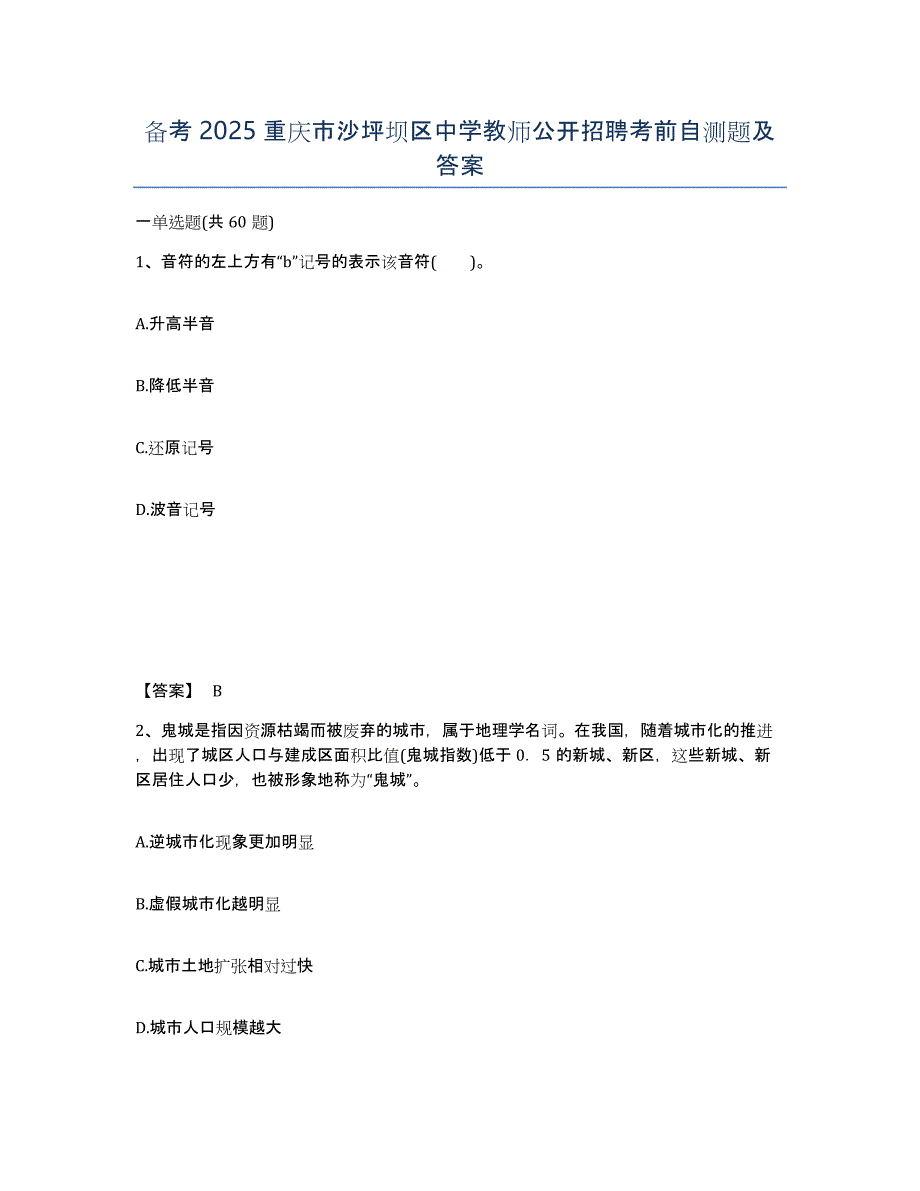 备考 2025 重庆市沙坪坝区中学教师公开招聘考前自测题及答案

一单选题(共 60 题)

1、音符的左上方有“b”记号的表示该音符(　　)。

A.升高半音

B.降低半音

C.还原记号

D.波音记号

【答案】 B

2、鬼城是指因资源枯竭而被废弃的城市，属于地理学名词。在我国，随着城市化的推进，出现了城区人口与建成区面积比值(鬼城指数)低于 0．5 的新城、新区，这些新城、新区居住人口少，也被形象地称为“鬼城”。

A.逆城市化现象更加明显

B.虚假城市化越明显

C.城市土地扩张相对过快

D.城市人口规模越大